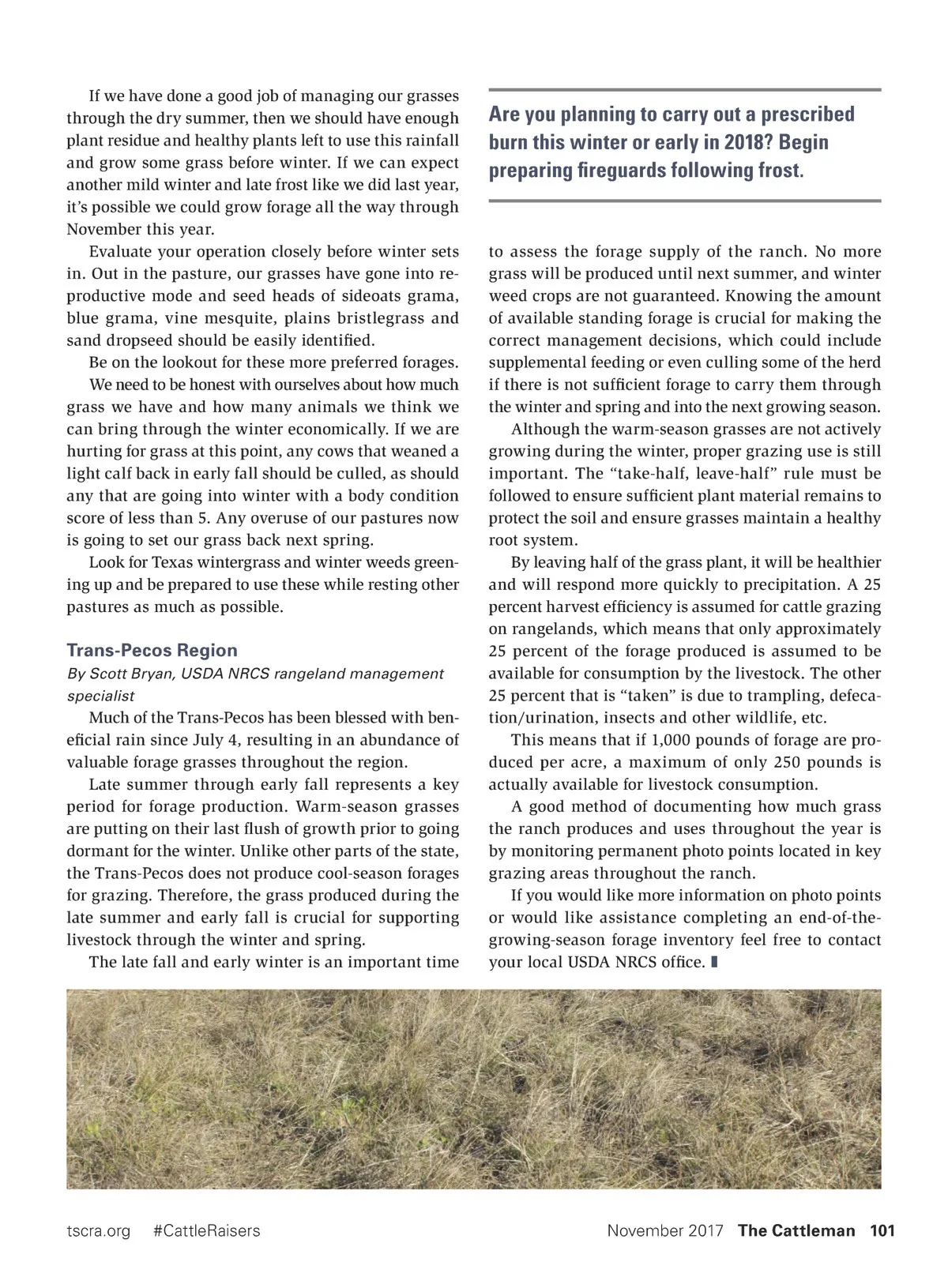 If we have done a good job of managing our grasses through the dry summer, then we should have enough plant residue and healthy plants left to use this rainfall and grow some grass before winter. If we can expect another mild winter and late frost like we did last year, it's possible we could grow forage all the way through November this year.

Evaluate your operation closely before winter sets in. Out in the pasture, our grasses have gone into reproductive mode and seed heads of sideoats grama, blue grama, vine mesquite, plains bristlegrass and sand dropseed should be easily identified.

Be on the lookout for these more preferred forages.

We need to be honest with ourselves about how much grass we have and how many animals we think we can bring through the winter economically. If we are hurting for grass at this point, any cows that weaned a light calf back in early fall should be culled, as should any that are going into winter with a body condition score of less than 5. Any overuse of our pastures now is going to set our grass back next spring.

Look for Texas wintergrass and winter weeds greening up and be prepared to use these while resting other pastures as much as possible.

Trans-Pecos Region

By Scott Bryan, USDA NRCS rangeland management specialist

Much of the Trans-Pecos has been blessed with beneficial rain since July 4, resulting in an abundance of valuable forage grasses throughout the region.

Late summer through early fall represents a key period for forage production. Warm-season grasses are putting on their last flush of growth prior to going dormant for the winter. Unlike other parts of the state, the Trans-Pecos does not produce cool-season forages for grazing. Therefore, the grass produced during the late summer and early fall is crucial for supporting livestock through the winter and spring.

The late fall and early winter is an important time

Are you planning to carry out a prescribed burn this winter or early in 2018? Begin preparing fireguards following frost.

to assess the forage supply of the ranch. No more grass will be produced until next summer, and winter weed crops are not guaranteed. Knowing the amount of available standing forage is crucial for making the correct management decisions, which could include supplemental feeding or even culling some of the herd if there is not sufficient forage to carry them through the winter and spring and into the next growing season.

Although the warm-season grasses are not actively growing during the winter, proper grazing use is still important. The "take-half, leave-half" rule must be followed to ensure sufficient plant material remains to protect the soil and ensure grasses maintain a healthy root system.

By leaving half of the grass plant, it will be healthier and will respond more quickly to precipitation. A 25 percent harvest efficiency is assumed for cattle grazing on rangelands, which means that only approximately 25 percent of the forage produced is assumed to be available for consumption by the livestock. The other 25 percent that is "taken" is due to trampling, defecation/urination, insects and other wildlife, etc.

This means that if 1,000 pounds of forage are produced per acre, a maximum of only 250 pounds is actually available for livestock consumption.

A good method of documenting how much grass the ranch produces and uses throughout the year is by monitoring permanent photo points located in key grazing areas throughout the ranch.

If you would like more information on photo points or would like assistance completing an end-of-the-growing-season forage inventory feel free to contact your local USDA NRCS office.

tscra.org #CattleRaisers November 2017 The Cattleman 101